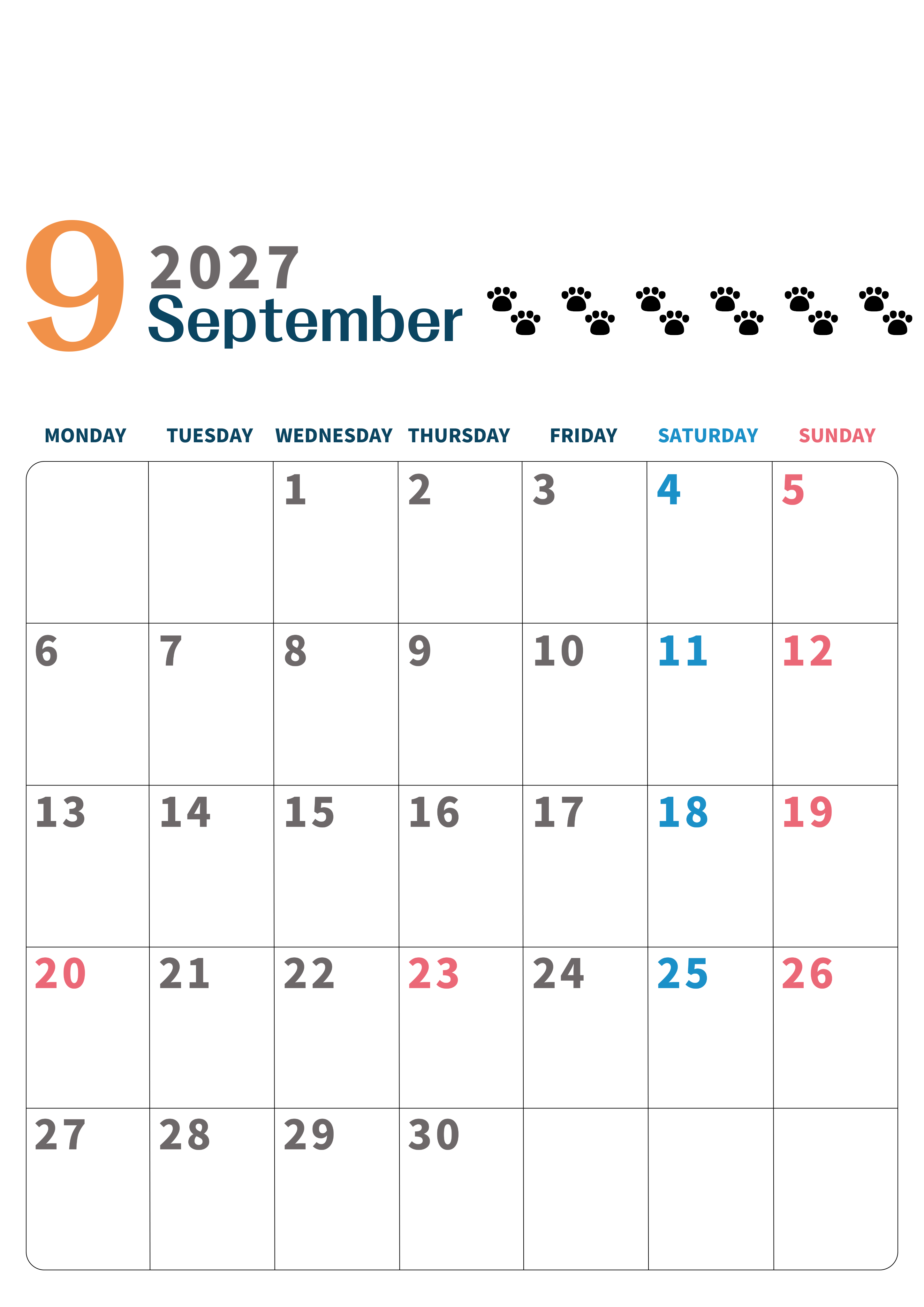 9
2027
September

| MONDAY | TUESDAY | WEDNESDAY | THURSDAY | FRIDAY | SATURDAY | SUNDAY |
|---|---|---|---|---|---|---|
|  |  | 1 | 2 | 3 | 4 | 5 |
| 6 | 7 | 8 | 9 | 10 | 11 | 12 |
| 13 | 14 | 15 | 16 | 17 | 18 | 19 |
| 20 | 21 | 22 | 23 | 24 | 25 | 26 |
| 27 | 28 | 29 | 30 |  |  |  |